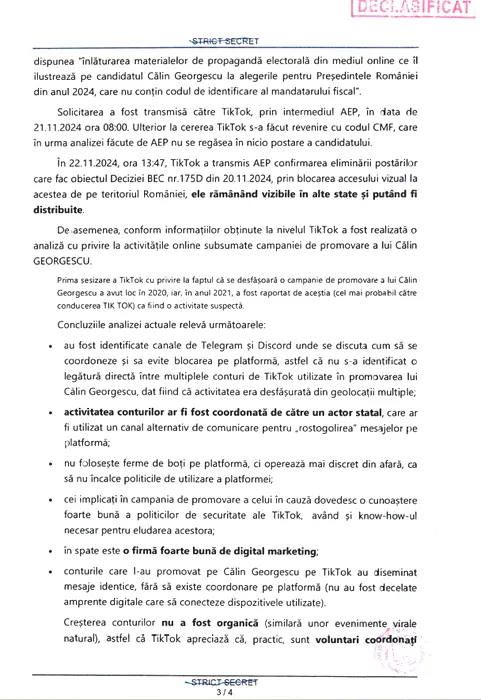 DECLASIFICAT

STRICT SECRET

dispunea "înlăturarea materialelor de propagandă electorală din mediul online ce îl ilustrează pe candidatul Călin Georgescu la alegerile pentru Președintele României din anul 2024, care nu conțin codul de identificare al mandatarului fiscal".

Solicitarea a fost transmisă către TikTok, prin intermediul AEP, în data de 21.11.2024 ora 08:00. Ulterior la cererea TikTok s-a făcut revenire cu codul CMF, care în urma analizei făcute de AEP nu se regăsea în nicio postare a candidatului.

În 22.11.2024, ora 13:47, TikTok a transmis AEP confirmarea eliminării postărilor care fac obiectul Deciziei BEC nr.175D din 20.11.2024, prin blocarea accesului vizual la acestea de pe teritoriul României, ele rămânând vizibile în alte state și putând fi distribuite.

De asemenea, conform informațiilor obținute la nivelul TikTok a fost realizată o analiză cu privire la activitățile online subsumate campaniei de promovare a lui Călin GEORGESCU.

Prima sesizare a TikTok cu privire la faptul că se desfășoară o campanie de promovare a lui Călin Georgescu a avut loc în 2020, iar, în anul 2021, a fost raportat de aceștia (cel mai probabil către conducerea TIK TOK) ca fiind o activitate suspectă.

Concluziile analizei actuale relevă următoarele:

• au fost identificate canale de Telegram și Discord unde se discuta cum să se coordoneze și sa evite blocarea pe platformă, astfel că nu s-a identificat o legătură directă între multiplele conturi de TikTok utilizate în promovarea lui Călin Georgescu, dat fiind că activitatea era desfășurată din geolocații multiple;

• activitatea conturilor ar fi fost coordonată de către un actor statal, care ar fi utilizat un canal alternativ de comunicare pentru „rostogolirea" mesajelor pe platformă;

• nu folosește ferme de boți pe platformă, ci operează mai discret din afară, ca să nu încalce politicile de utilizare a platformei;

• cei implicați în campania de promovare a celui în cauză dovedesc o cunoaștere foarte bună a politicilor de securitate ale TikTok, având și know-how-ul necesar pentru eludarea acestora;

• în spate este o firmă foarte bună de digital marketing;

• conturile care l-au promovat pe Călin Georgescu pe TikTok au diseminat mesaje identice, fără să existe coordonare pe platformă (nu au fost decelate amprente digitale care să conecteze dispozitivele utilizate).

Creșterea conturilor nu a fost organică (similară unor evenimente virale natural), astfel că TikTok apreciază că, practic, sunt voluntari coordonați

STRICT SECRET
3 / 4